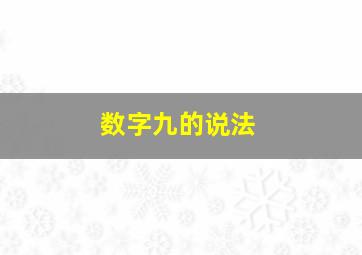 数字九的说法